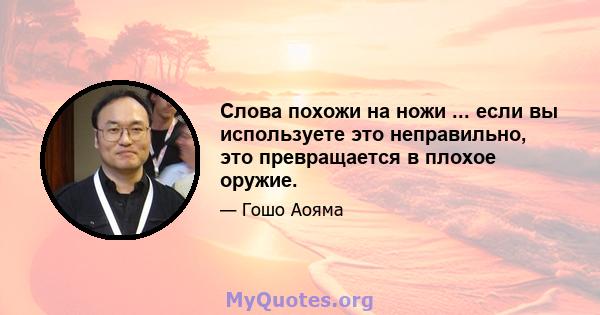 Слова похожи на ножи ... если вы используете это неправильно, это превращается в плохое оружие.

— Гошо Аояма

MyQuotes.org